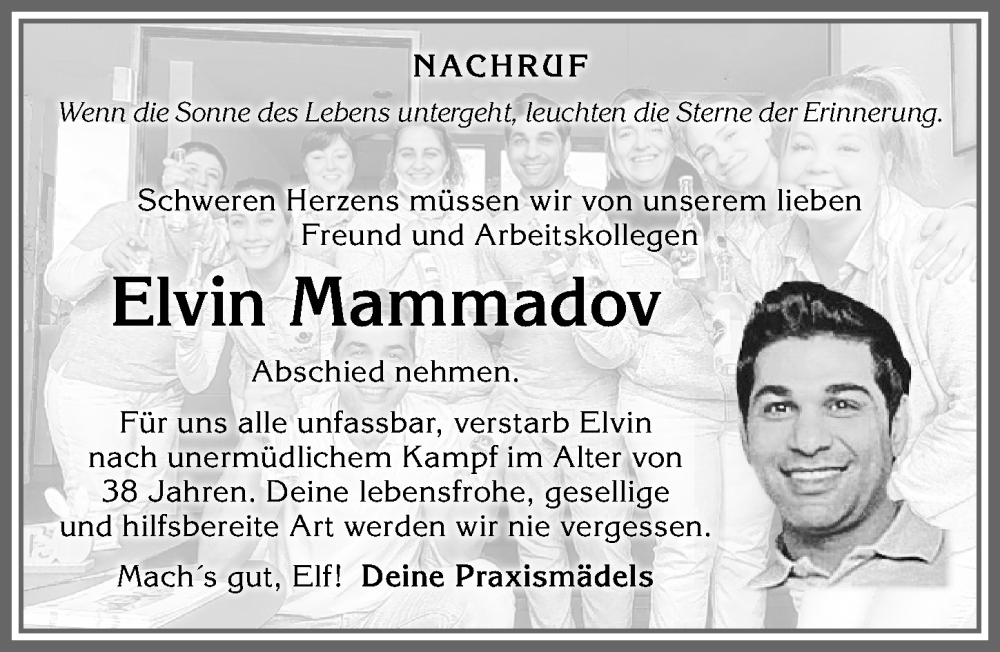 NACHRUF

Wenn die Sonne des Lebens untergeht, leuchten die Sterne der Erinnerung.

Schweren Herzens müssen wir von unserem lieben Freund und Arbeitskollegen

Elvin Mammadov

Abschied nehmen.

Für uns alle unfassbar, verstarb Elvin nach unermüdlichem Kampf im Alter von 38 Jahren. Deine lebensfrohe, gesellige und hilfsbereite Art werden wir nie vergessen.

Mach´s gut, Elf! Deine Praxismädels